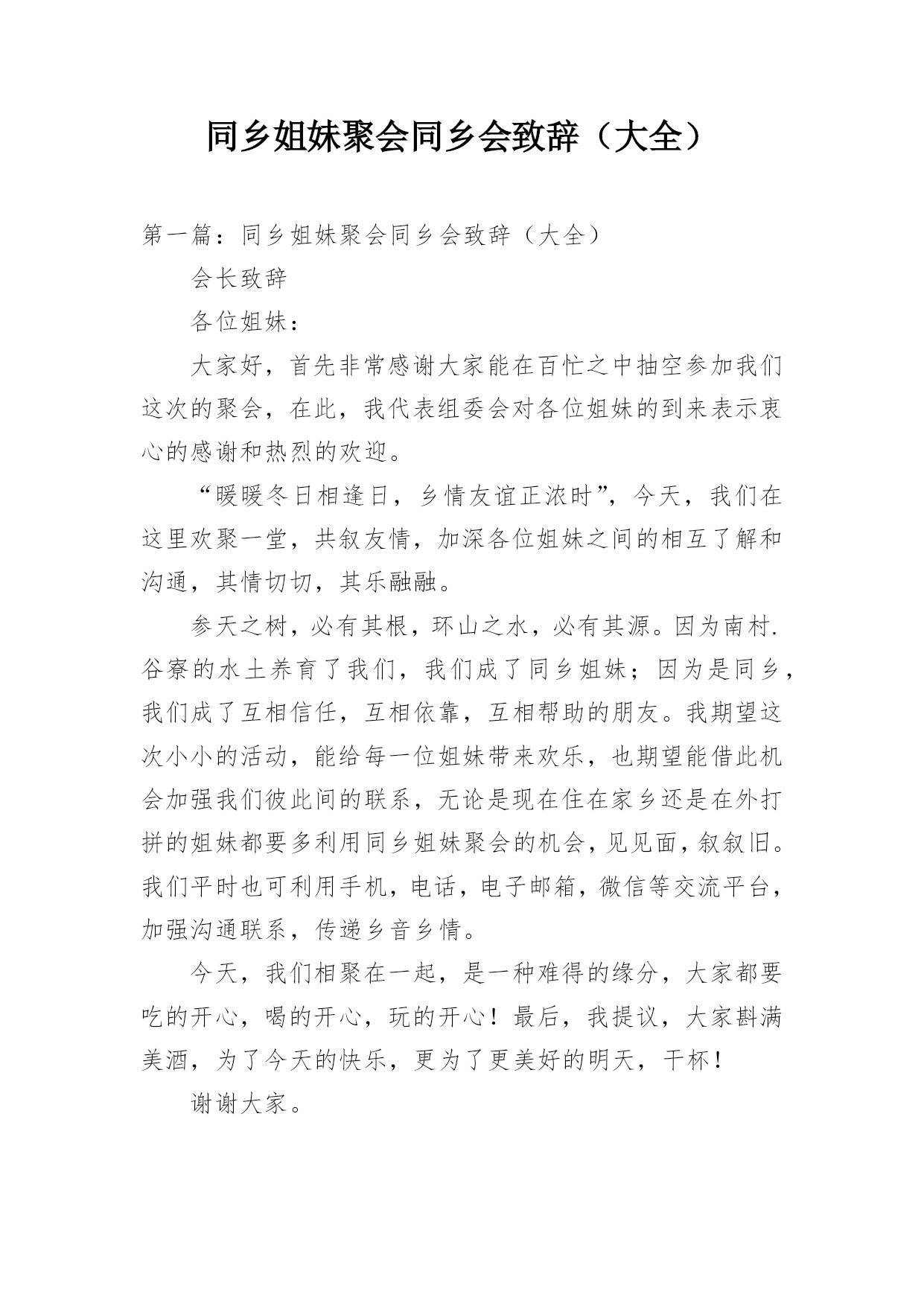 同乡姐妹聚会同乡会致辞（大全）

第一篇：同乡姐妹聚会同乡会致辞（大全）

会长致辞

各位姐妹：

大家好，首先非常感谢大家能在百忙之中抽空参加我们这次的聚会，在此，我代表组委会对各位姐妹的到来表示衷心的感谢和热烈的欢迎。

“暖暖冬日相逢日，乡情友谊正浓时”，今天，我们在这里欢聚一堂，共叙友情，加深各位姐妹之间的相互了解和沟通，其情切切，其乐融融。

参天之树，必有其根，环山之水，必有其源。因为南村.谷寮的水土养育了我们，我们成了同乡姐妹；因为是同乡，我们成了互相信任，互相依靠，互相帮助的朋友。我期望这次小小的活动，能给每一位姐妹带来欢乐，也期望能借此机会加强我们彼此间的联系，无论是现在住在家乡还是在外打拼的姐妹都要多利用同乡姐妹聚会的机会，见见面，叙叙旧。我们平时也可利用手机，电话，电子邮箱，微信等交流平台，加强沟通联系，传递乡音乡情。

今天，我们相聚在一起，是一种难得的缘分，大家都要吃的开心，喝的开心，玩的开心！最后，我提议，大家斟满美酒，为了今天的快乐，更为了更美好的明天，干杯！

谢谢大家。